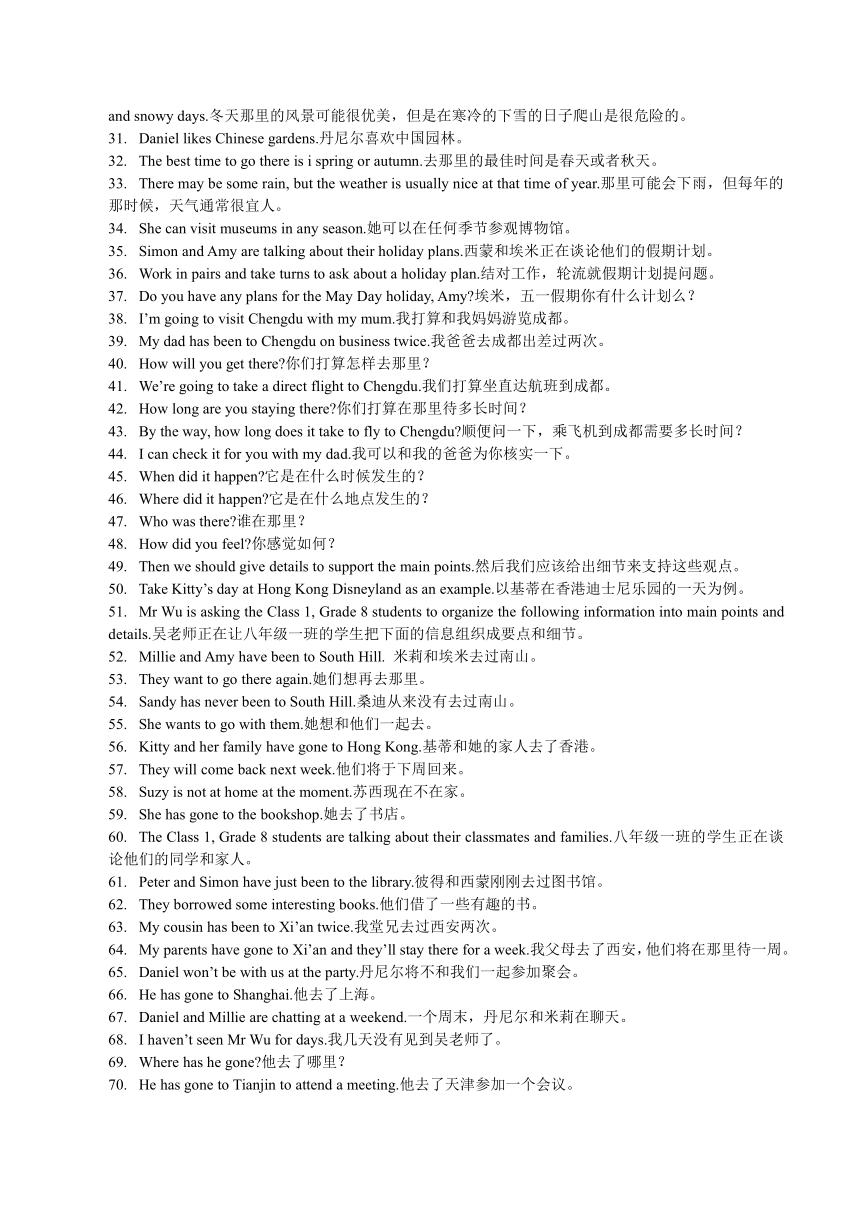 and snowy days.冬天那里的风景可能很优美，但是在寒冷的下雪的日子爬山是很危险的。
31. Daniel likes Chinese gardens.丹尼尔喜欢中国园林。
32. The best time to go there is i spring or autumn.去那里的最佳时间是春天或者秋天。
33. There may be some rain, but the weather is usually nice at that time of year.那里可能会下雨，但每年的那时候，天气通常很宜人。
34. She can visit museums in any season.她可以在任何季节参观博物馆。
35. Simon and Amy are talking about their holiday plans.西蒙和埃米正在谈论他们的假期计划。
36. Work in pairs and take turns to ask about a holiday plan.结对工作，轮流就假期计划提问题。
37. Do you have any plans for the May Day holiday, Amy?埃米，五一假期你有什么计划么？
38. I'm going to visit Chengdu with my mum.我打算和我妈妈游览成都。
39. My dad has been to Chengdu on business twice.我爸爸去成都出差过两次。
40. How will you get there?你们打算怎样去那里？
41. We're going to take a direct flight to Chengdu.我们打算坐直达航班到成都。
42. How long are you staying there?你们打算在那里待多长时间？
43. By the way, how long does it take to fly to Chengdu?顺便问一下，乘飞机到成都需要多长时间？
44. I can check it for you with my dad.我可以和我的爸爸为你核实一下。
45. When did it happen?它是在什么时候发生的？
46. Where did it happen?它是在什么地点发生的？
47. Who was there?谁在那里？
48. How did you feel?你感觉如何？
49. Then we should give details to support the main points.然后我们应该给出细节来支持这些观点。
50. Take Kitty's day at Hong Kong Disneyland as an example.以基蒂在香港迪士尼乐园的一天为例。
51. Mr Wu is asking the Class 1, Grade 8 students to organize the following information into main points and details.吴老师正在让八年级一班的学生把下面的信息组织成要点和细节。
52. Millie and Amy have been to South Hill. 米莉和埃米去过南山。
53. They want to go there again.她们想再去那里。
54. Sandy has never been to South Hill.桑迪从来没有去过南山。
55. She wants to go with them.她想和他们一起去。
56. Kitty and her family have gone to Hong Kong.基蒂和她的家人去了香港。
57. They will come back next week.他们将于下周回来。
58. Suzy is not at home at the moment.苏西现在不在家。
59. She has gone to the bookshop.她去了书店。
60. The Class 1, Grade 8 students are talking about their classmates and families.八年级一班的学生正在谈论他们的同学和家人。
61. Peter and Simon have just been to the library.彼得和西蒙刚刚去过图书馆。
62. They borrowed some interesting books.他们借了一些有趣的书。
63. My cousin has been to Xi'an twice.我堂兄去过西安两次。
64. My parents have gone to Xi'an and they'll stay there for a week.我父母去了西安，他们将在那里待一周。
65. Daniel won't be with us at the party.丹尼尔将不和我们一起参加聚会。
66. He has gone to Shanghai.他去了上海。
67. Daniel and Millie are chatting at a weekend.一个周末，丹尼尔和米莉在聊天。
68. I haven't seen Mr Wu for days.我几天没有见到吴老师了。
69. Where has he gone?他去了哪里？
70. He has gone to Tianjin to attend a meeting.他去了天津参加一个会议。